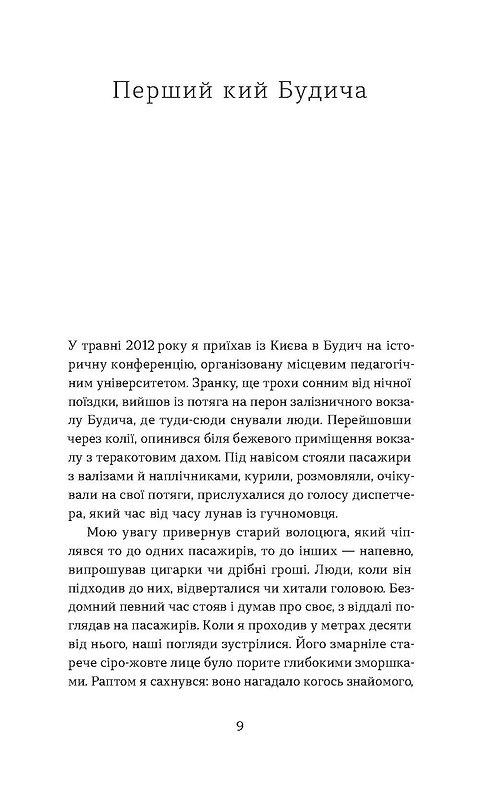 Перший кий Будича

У травні 2012 року я приїхав із Києва в Будич на історичну конференцію, організовану місцевим педагогічним університетом. Зранку, ще трохи сонним від нічної поїздки, вийшов із потяга на перон залізничного вокзалу Будича, де туди-сюди снували люди. Перейшовши через колії, опинився біля бежевого приміщення вокзалу з теракотовим дахом. Під навісом стояли пасажири з валізами й наплічниками, курили, розмовляли, очікували на свої потяги, прислухалися до голосу диспетчера, який час від часу лунав із гучномовця.

Мою увагу привернув старий волоцюга, який чіплявся то до одних пасажирів, то до інших — напевно, випрошував цигарки чи дрібні гроші. Люди, коли він підходив до них, відверталися чи хитали головою. Бездомний певний час стояв і думав про своє, з віддалі поглядав на пасажирів. Коли я проходив у метрах десяти від нього, наші погляди зустрілися. Його змарніле старече сіро-жовте лице було порите глибокими зморшками. Раптом я сахнувся: воно нагадало когось знайомого,

9